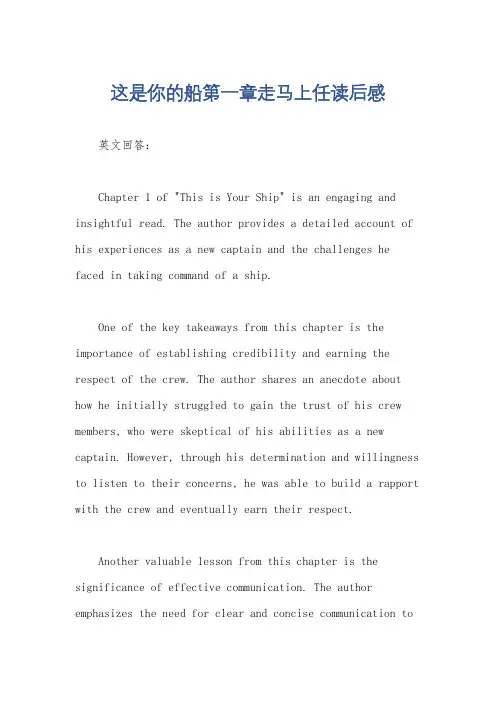 这是你的船第一章走马上任读后感

英文回答：

Chapter 1 of "This is Your Ship" is an engaging and insightful read. The author provides a detailed account of his experiences as a new captain and the challenges he faced in taking command of a ship.

One of the key takeaways from this chapter is the importance of establishing credibility and earning the respect of the crew. The author shares an anecdote about how he initially struggled to gain the trust of his crew members, who were skeptical of his abilities as a new captain. However, through his determination and willingness to listen to their concerns, he was able to build a rapport with the crew and eventually earn their respect.

Another valuable lesson from this chapter is the significance of effective communication. The author emphasizes the need for clear and concise communication to